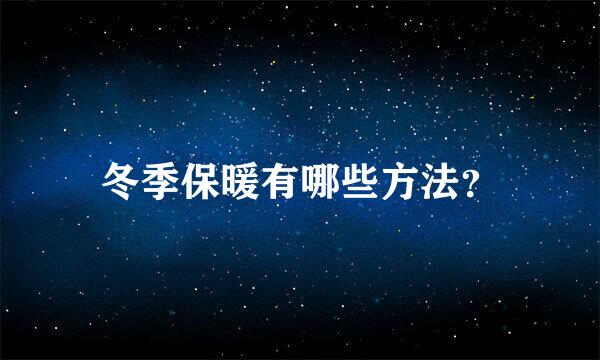 冬季保暖有哪些方法?